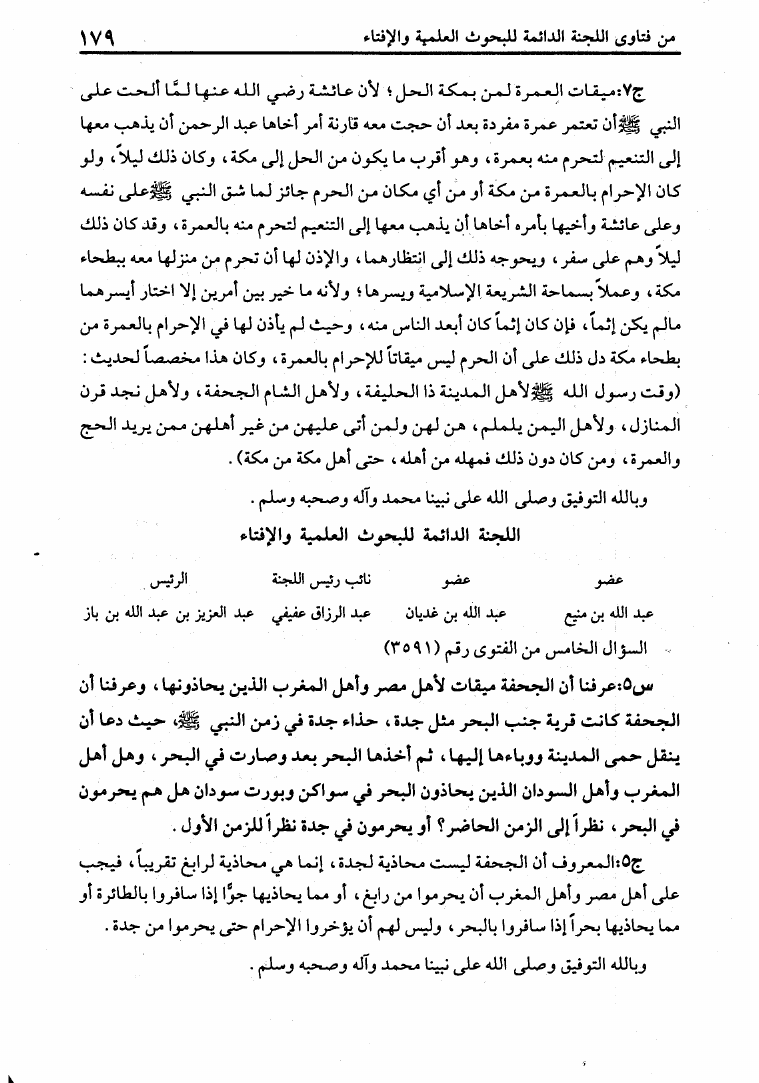 من فتاوى اللجنة الدائمة للبحوث العلمية والإفتاء ١٧٩

ج٧: ميقات العمرة لمن بمكة الحل؛ لأن عائشة رضي الله عنها لمَّا ألحت على النبي ﷺ أن تعتمر عمرة مفردة بعد أن حجت معه قارنة أمر أخاها عبد الرحمن أن يذهب معها إلى التنعيم لتحرم منه بعمرة، وهو أقرب ما يكون من الحل إلى مكة، وكان ذلك ليلاً، ولو كان الإحرام بالعمرة من مكة أو من أي مكان من الحرم جائز لما شق النبي ﷺ على نفسه وعلى عائشة وأخيها بأمره أخاها أن يذهب معها إلى التنعيم لتحرم منه بالعمرة، وقد كان ذلك ليلاً وهم على سفر، ويحوجه ذلك إلى انتظارهما، والإذن لها أن تحرم من منزلها معه ببطحاء مكة، وعملاً بسماحة الشريعة الإسلامية ويسرها؛ ولأنه ما خير بين أمرين إلا اختار أيسرهما مالم يكن إثماً، فإن كان إثماً كان أبعد الناس منه، وحيث لم يأذن لها في الإحرام بالعمرة من بطحاء مكة دل ذلك على أن الحرم ليس ميقاتاً للإحرام بالعمرة، وكان هذا مخصصاً لحديث: (وقت رسول الله ﷺ لأهل المدينة ذا الحليفة، ولأهل الشام الجحفة، ولأهل نجد قرن المنازل، ولأهل اليمن يلملم، هن لهن ولمن أتى عليهن من غير أهلهن ممن يريد الحج والعمرة، ومن كان دون ذلك فمهله من أهله، حتى أهل مكة من مكة).

وبالله التوفيق وصلى الله على نبينا محمد وآله وصحبه وسلم.

اللجنة الدائمة للبحوث العلمية والإفتاء

| عضو | عضو | نائب رئيس اللجنة | الرئيس |
|---|---|---|---|
| عبد الله بن منيع | عبد الله بن غديان | عبد الرزاق عفيفي | عبد العزيز بن عبد الله بن باز |

السؤال الخامس من الفتوى رقم (٣٥٩١)

س٥: عرفنا أن الجحفة ميقات لأهل مصر وأهل المغرب الذين يحاذونها، وعرفنا أن الجحفة كانت قرية جنب البحر مثل جدة، حذاء جدة في زمن النبي ﷺ، حيث دعا أن ينقل حمى المدينة ووباءها إليها، ثم أخذها البحر بعد وصارت في البحر، وهل أهل المغرب وأهل السودان الذين يحاذون البحر في سواكن وبورت سودان هل هم يحرمون في البحر، نظراً إلى الزمن الحاضر؟ أو يحرمون في جدة نظراً للزمن الأول.

ج٥: المعروف أن الجحفة ليست محاذية لجدة، إنما هي محاذية لرابغ تقريباً، فيجب على أهل مصر وأهل المغرب أن يحرموا من رابغ، أو مما يحاذيها جوًّا إذا سافروا بالطائرة أو مما يحاذيها بحراً إذا سافروا بالبحر، وليس لهم أن يؤخروا الإحرام حتى يحرموا من جدة.

وبالله التوفيق وصلى الله على نبينا محمد وآله وصحبه وسلم.